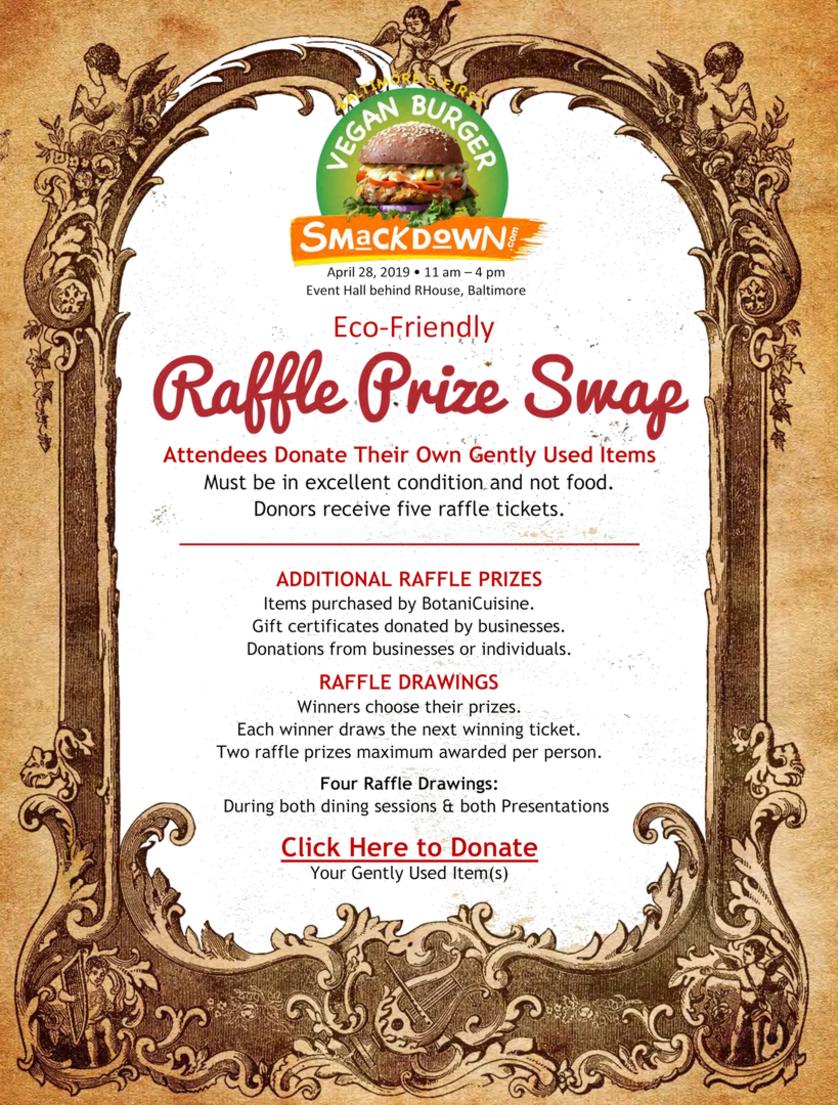 BALTIMORE'S FIRST
VEGAN BURGER
SMACKDOWN.com

April 28, 2019 • 11 am – 4 pm
Event Hall behind RHouse, Baltimore

Eco-Friendly
Raffle Prize Swap

Attendees Donate Their Own Gently Used Items
Must be in excellent condition and not food.
Donors receive five raffle tickets.

ADDITIONAL RAFFLE PRIZES
Items purchased by BotaniCuisine.
Gift certificates donated by businesses.
Donations from businesses or individuals.

RAFFLE DRAWINGS
Winners choose their prizes.
Each winner draws the next winning ticket.
Two raffle prizes maximum awarded per person.

Four Raffle Drawings:
During both dining sessions & both Presentations

Click Here to Donate
Your Gently Used Item(s)